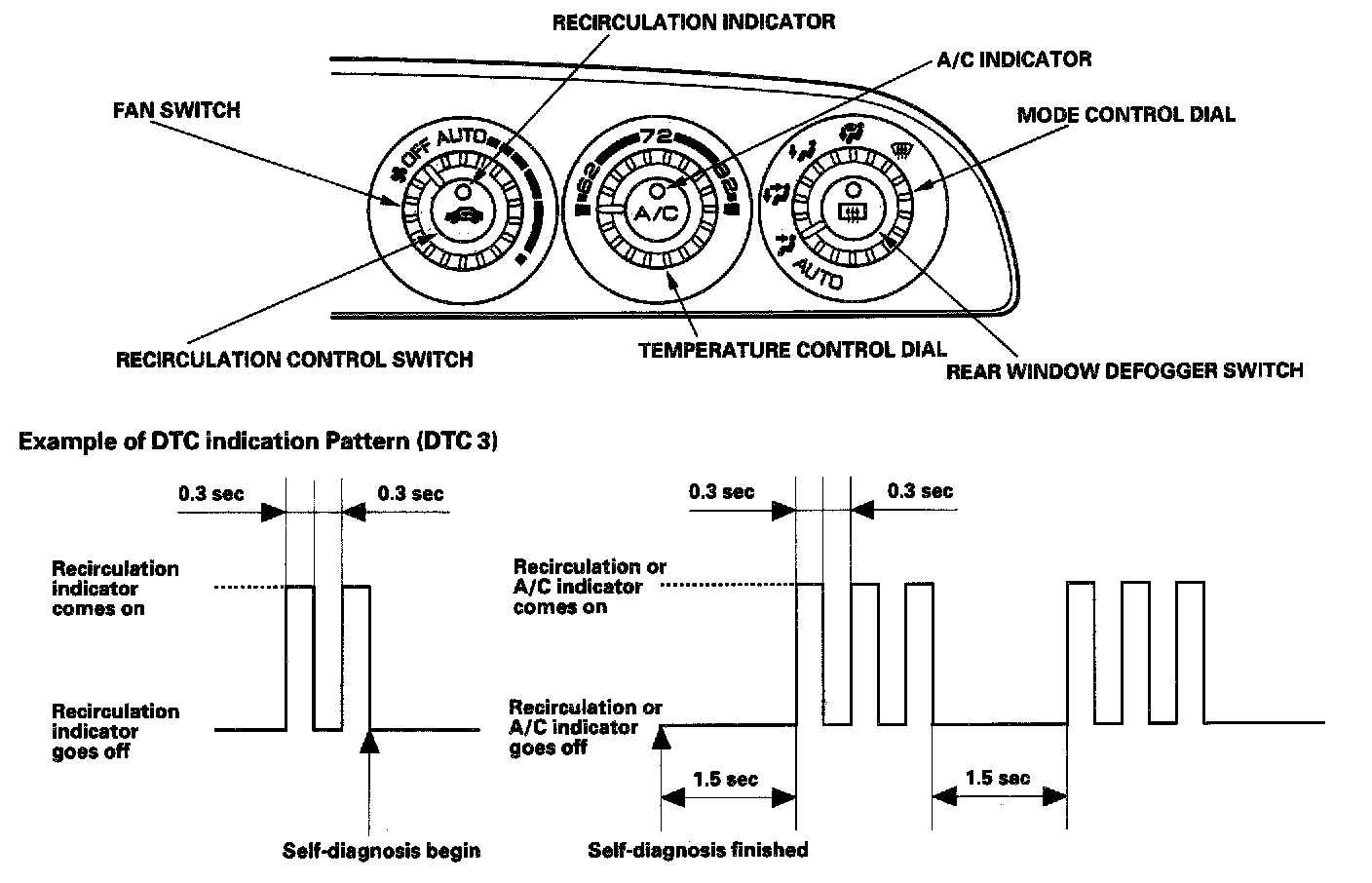 RECIRCULATION INDICATOR

A/C INDICATOR

FAN SWITCH

MODE CONTROL DIAL

OFF AUTO

62 72 82

A/C

AUTO

RECIRCULATION CONTROL SWITCH

TEMPERATURE CONTROL DIAL

REAR WINDOW DEFOGGER SWITCH

Example of DTC indication Pattern (DTC 3)

0.3 sec

0.3 sec

Recirculation indicator comes on

Recirculation indicator goes off

Self-diagnosis begin

0.3 sec

0.3 sec

Recirculation or A/C indicator comes on

Recirculation or A/C indicator goes off

1.5 sec

1.5 sec

Self-diagnosis finished